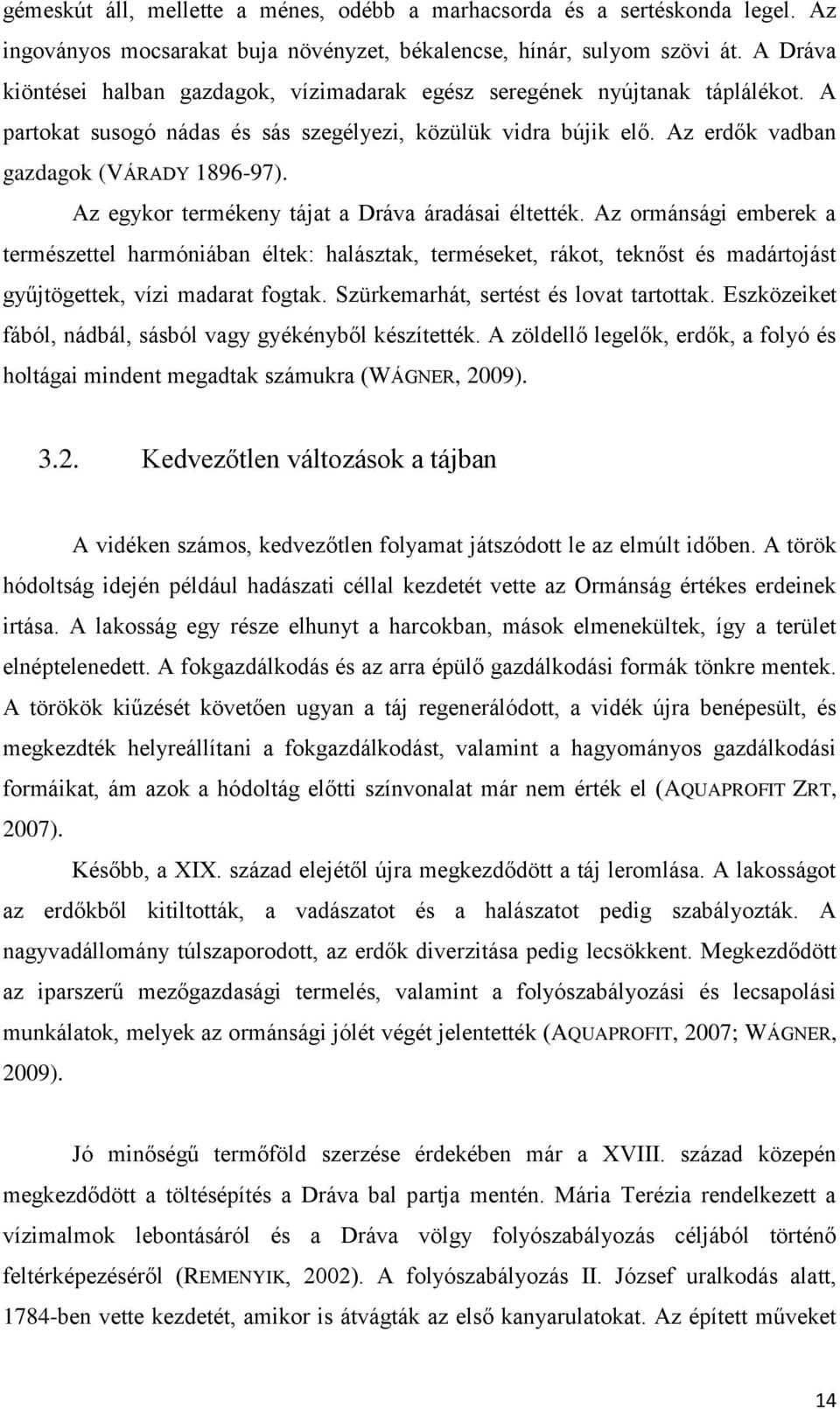 gémeskút áll, mellette a ménes, odébb a marhacsorda és a sertéskonda legel. Az ingoványos mocsarakat buja növényzet, békalencse, hínár, sulyom szövi át. A Dráva kiöntései halban gazdagok, vízimadarak egész seregének nyújtanak táplálékot. A partokat susogó nádas és sás szegélyezi, közülük vidra bújik elő. Az erdők vadban gazdagok (VÁRADY 1896-97).

Az egykor termékeny tájat a Dráva áradásai éltették. Az ormánsági emberek a természettel harmóniában éltek: halásztak, terméseket, rákot, teknőst és madártojást gyűjtögettek, vízi madarat fogtak. Szürkemarhát, sertést és lovat tartottak. Eszközeiket fából, nádbál, sásból vagy gyékényből készítették. A zöldellő legelők, erdők, a folyó és holtágai mindent megadtak számukra (WÁGNER, 2009).

3.2. Kedvezőtlen változások a tájban

A vidéken számos, kedvezőtlen folyamat játszódott le az elmúlt időben. A török hódoltság idején például hadászati céllal kezdetét vette az Ormánság értékes erdeinek irtása. A lakosság egy része elhunyt a harcokban, mások elmenekültek, így a terület elnéptelenedett. A fokgazdálkodás és az arra épülő gazdálkodási formák tönkre mentek. A törökök kiűzését követően ugyan a táj regenerálódott, a vidék újra benépesült, és megkezdték helyreállítani a fokgazdálkodást, valamint a hagyományos gazdálkodási formáikat, ám azok a hódoltág előtti színvonalat már nem érték el (AQUAPROFIT ZRT, 2007).

Később, a XIX. század elejétől újra megkezdődött a táj leromlása. A lakosságot az erdőkből kitiltották, a vadászatot és a halászatot pedig szabályozták. A nagyvadállomány túlszaporodott, az erdők diverzitása pedig lecsökkent. Megkezdődött az iparszerű mezőgazdasági termelés, valamint a folyószabályozási és lecsapolási munkálatok, melyek az ormánsági jólét végét jelentették (AQUAPROFIT, 2007; WÁGNER, 2009).

Jó minőségű termőföld szerzése érdekében már a XVIII. század közepén megkezdődött a töltésépítés a Dráva bal partja mentén. Mária Terézia rendelkezett a vízimalmok lebontásáról és a Dráva völgy folyószabályozás céljából történő feltérképezéséről (REMENYIK, 2002). A folyószabályozás II. József uralkodás alatt, 1784-ben vette kezdetét, amikor is átvágták az első kanyarulatokat. Az épített műveket

14